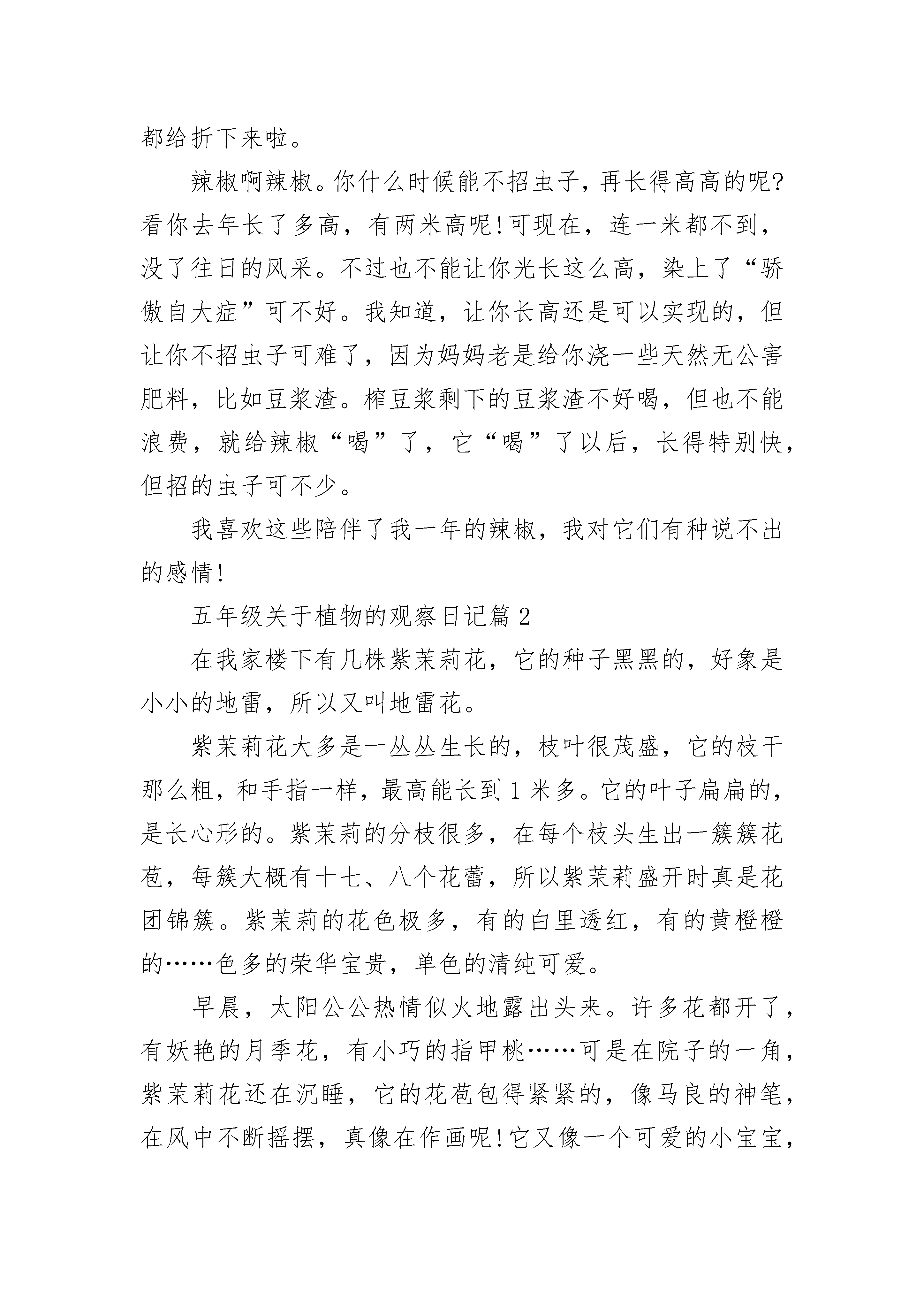 都给折下来啦。

辣椒啊辣椒。你什么时候能不招虫子，再长得高高的呢?看你去年长了多高，有两米高呢!可现在，连一米都不到，没了往日的风采。不过也不能让你光长这么高，染上了“骄傲自大症”可不好。我知道，让你长高还是可以实现的，但让你不招虫子可难了，因为妈妈老是给你浇一些天然无公害肥料，比如豆浆渣。榨豆浆剩下的豆浆渣不好喝，但也不能浪费，就给辣椒“喝”了，它“喝”了以后，长得特别快，但招的虫子可不少。

我喜欢这些陪伴了我一年的辣椒，我对它们有种说不出的感情!

五年级关于植物的观察日记篇 2

在我家楼下有几株紫茉莉花，它的种子黑黑的，好象是小小的地雷，所以又叫地雷花。

紫茉莉花大多是一丛丛生长的，枝叶很茂盛，它的枝干那么粗，和手指一样，最高能长到 1 米多。它的叶子扁扁的，是长心形的。紫茉莉的分枝很多，在每个枝头生出一簇簇花苞，每簇大概有十七、八个花蕾，所以紫茉莉盛开时真是花团锦簇。紫茉莉的花色极多，有的白里透红，有的黄橙橙的……色多的荣华宝贵，单色的清纯可爱。

早晨，太阳公公热情似火地露出头来。许多花都开了，有妖艳的月季花，有小巧的指甲桃……可是在院子的一角，紫茉莉花还在沉睡，它的花苞包得紧紧的，像马良的神笔，在风中不断摇摆，真像在作画呢!它又像一个可爱的小宝宝，